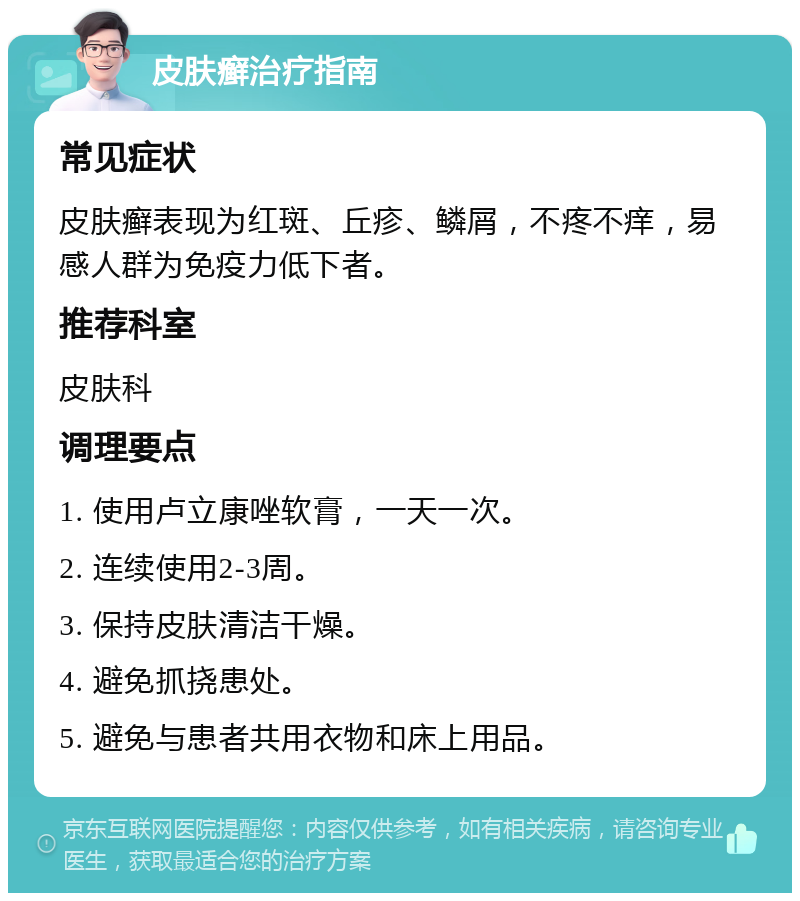 皮肤癣治疗指南

常见症状

皮肤癣表现为红斑、丘疹、鳞屑，不疼不痒，易感人群为免疫力低下者。

推荐科室

皮肤科

调理要点

1. 使用卢立康唑软膏，一天一次。

2. 连续使用2-3周。

3. 保持皮肤清洁干燥。

4. 避免抓挠患处。

5. 避免与患者共用衣物和床上用品。

京东互联网医院提醒您：内容仅供参考，如有相关疾病，请咨询专业医生，获取最适合您的治疗方案